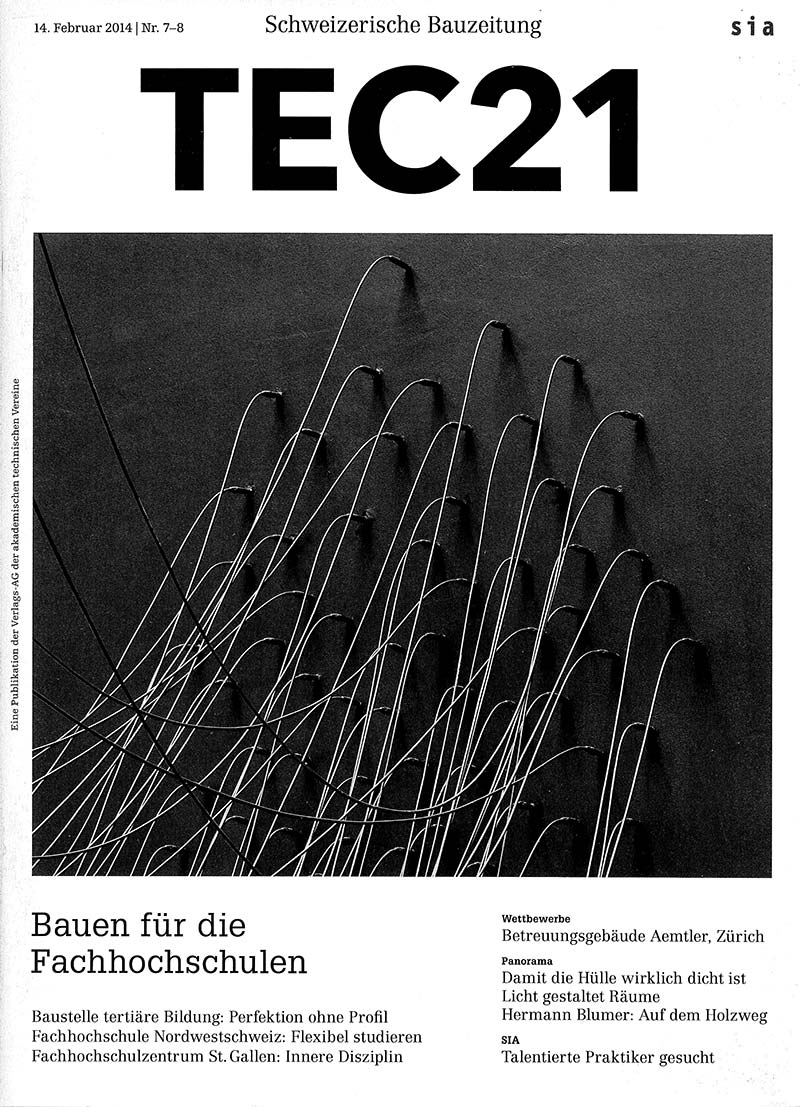 14. Februar 2014 | Nr. 7–8

Schweizerische Bauzeitung

sia

TEC21

Eine Publikation der Verlags-AG der akademischen technischen Vereine

Bauen für die Fachhochschulen

Baustelle tertiäre Bildung: Perfektion ohne Profil
Fachhochschule Nordwestschweiz: Flexibel studieren
Fachhochschulzentrum St. Gallen: Innere Disziplin

Wettbewerbe
Betreuungsgebäude Aemtler, Zürich

Panorama
Damit die Hülle wirklich dicht ist
Licht gestaltet Räume
Hermann Blumer: Auf dem Holzweg

SIA
Talentierte Praktiker gesucht